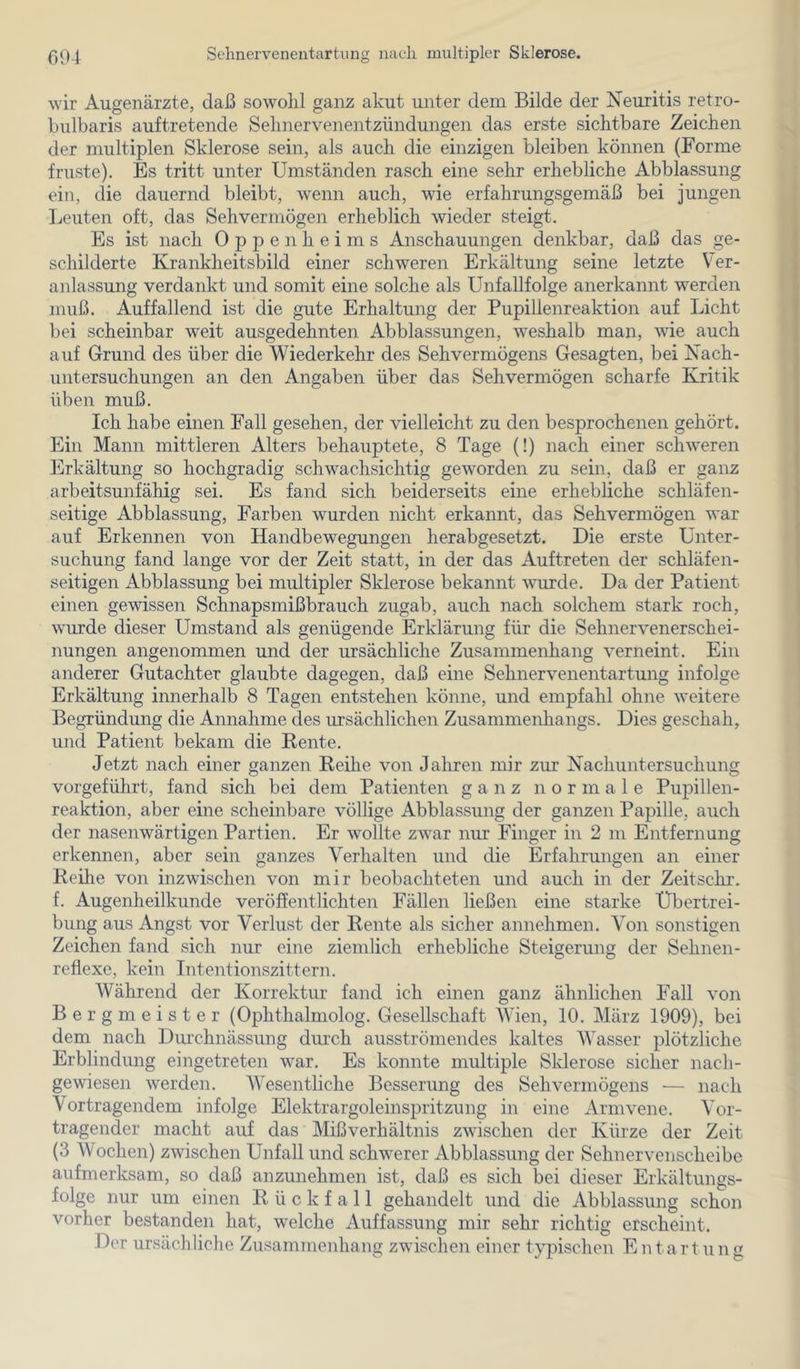 694 Sehnervenentartung nach multipler Sklerose.

wir Augenärzte, daß sowohl ganz akut unter dem Bilde der Neuritis retrobulbaris auftretende Sehnervenentzündungen das erste sichtbare Zeichen der multiplen Sklerose sein, als auch die einzigen bleiben können (Forme fruste). Es tritt unter Umständen rasch eine sehr erhebliche Abblassung ein, die dauernd bleibt, wenn auch, wie erfahrungsgemäß bei jungen Leuten oft, das Sehvermögen erheblich wieder steigt.

Es ist nach Oppenheims Anschauungen denkbar, daß das geschilderte Krankheitsbild einer schweren Erkältung seine letzte Veranlassung verdankt und somit eine solche als Unfallfolge anerkannt werden muß. Auffallend ist die gute Erhaltung der Pupillenreaktion auf Licht bei scheinbar weit ausgedehnten Abblassungen, weshalb man, wie auch auf Grund des über die Wiederkehr des Sehvermögens Gesagten, bei Nachuntersuchungen an den Angaben über das Sehvermögen scharfe Kritik üben muß.

Ich habe einen Fall gesehen, der vielleicht zu den besprochenen gehört. Ein Mann mittleren Alters behauptete, 8 Tage (!) nach einer schweren Erkältung so hochgradig schwachsichtig geworden zu sein, daß er ganz arbeitsunfähig sei. Es fand sich beiderseits eine erhebliche schläfenseitige Abblassung, Farben wurden nicht erkannt, das Sehvermögen war auf Erkennen von Handbewegungen herabgesetzt. Die erste Untersuchung fand lange vor der Zeit statt, in der das Auftreten der schläfenseitigen Abblassung bei multipler Sklerose bekannt wurde. Da der Patient einen gewissen Schnapsmißbrauch zugab, auch nach solchem stark roch, wurde dieser Umstand als genügende Erklärung für die Sehnervenerscheinungen angenommen und der ursächliche Zusammenhang verneint. Ein anderer Gutachter glaubte dagegen, daß eine Sehnervenentartung infolge Erkältung innerhalb 8 Tagen entstehen könne, und empfahl ohne weitere Begründung die Annahme des ursächlichen Zusammenhangs. Dies geschah, und Patient bekam die Rente.

Jetzt nach einer ganzen Reihe von Jahren mir zur Nachuntersuchung vorgeführt, fand sich bei dem Patienten ganz normale Pupillenreaktion, aber eine scheinbare völlige Abblassung der ganzen Papille, auch der nasenwärtigen Partien. Er wollte zwar nur Finger in 2 m Entfernung erkennen, aber sein ganzes Verhalten und die Erfahrungen an einer Reihe von inzwischen von mir beobachteten und auch in der Zeitschr. f. Augenheilkunde veröffentlichten Fällen ließen eine starke Übertreibung aus Angst vor Verlust der Rente als sicher annehmen. Von sonstigen Zeichen fand sich nur eine ziemlich erhebliche Steigerung der Sehnenreflexe, kein Intentionszittern.

Während der Korrektur fand ich einen ganz ähnlichen Fall von Bergmeister (Ophthalmolog. Gesellschaft Wien, 10. März 1909), bei dem nach Durchnässung durch ausströmendes kaltes Wasser plötzliche Erblindung eingetreten war. Es konnte multiple Sklerose sicher nachgewiesen werden. Wesentliche Besserung des Sehvermögens — nach Vortragendem infolge Elektrargoleinspritzung in eine Armvene. Vortragender macht auf das Mißverhältnis zwischen der Kürze der Zeit (3 Wochen) zwischen Unfall und schwerer Abblassung der Sehnervenscheibe aufmerksam, so daß anzunehmen ist, daß es sich bei dieser Erkältungsfolge nur um einen Rückfall gehandelt und die Abblassung schon vorher bestanden hat, welche Auffassung mir sehr richtig erscheint.

Der ursächliche Zusammenhang zwischen einer typischen Entartung